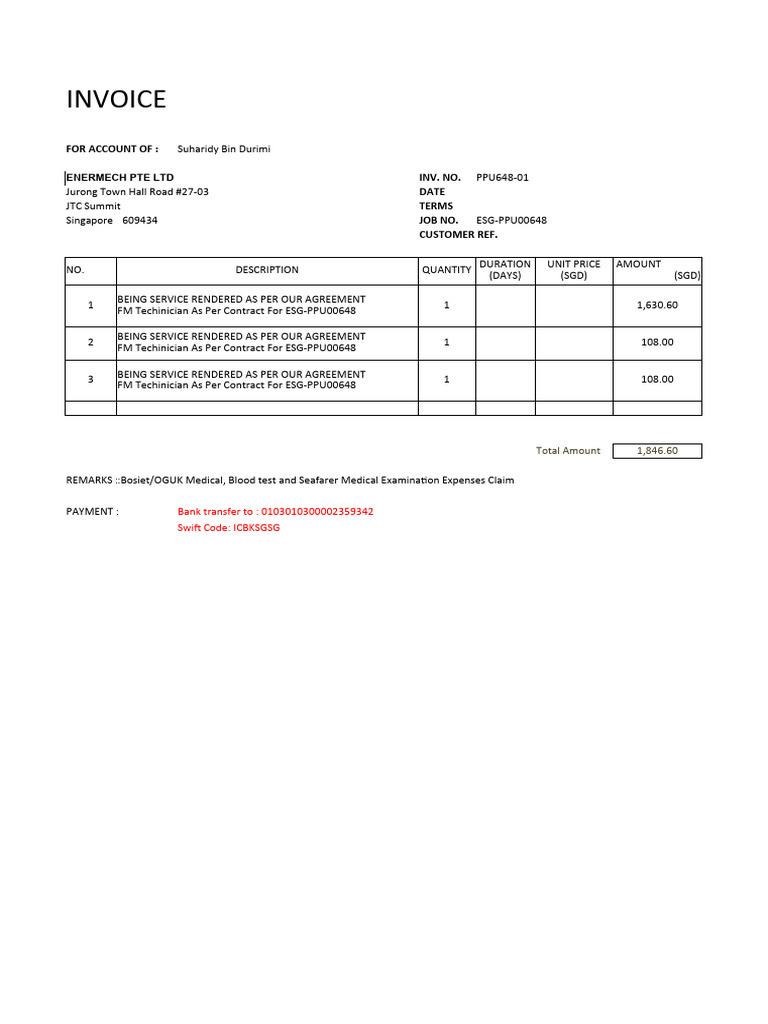 INVOICE

FOR ACCOUNT OF : Suharidy Bin Durimi

ENERMECH PTE LTD
Jurong Town Hall Road #27-03
JTC Summit
Singapore 609434

INV. NO. PPU648-01
DATE
TERMS
JOB NO. ESG-PPU00648
CUSTOMER REF.

| NO. | DESCRIPTION | QUANTITY | DURATION (DAYS) | UNIT PRICE (SGD) | AMOUNT (SGD) |
|---|---|---|---|---|---|
| 1 | BEING SERVICE RENDERED AS PER OUR AGREEMENT FM Techinician As Per Contract For ESG-PPU00648 | 1 | | | 1,630.60 |
| 2 | BEING SERVICE RENDERED AS PER OUR AGREEMENT FM Techinician As Per Contract For ESG-PPU00648 | 1 | | | 108.00 |
| 3 | BEING SERVICE RENDERED AS PER OUR AGREEMENT FM Techinician As Per Contract For ESG-PPU00648 | 1 | | | 108.00 |
| | | | | | |

Total Amount 1,846.60

REMARKS ::Bosiet/OGUK Medical, Blood test and Seafarer Medical Examination Expenses Claim

PAYMENT : Bank transfer to : 0103010300002359342
Swift Code: ICBKSGSG